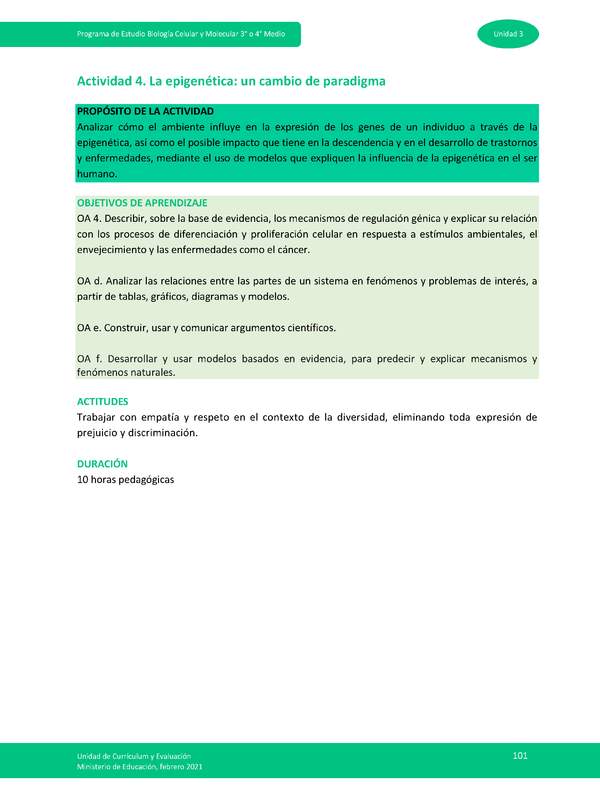 Programa de Estudio Biología Celular y Molecular 3° o 4° Medio

Unidad 3

Actividad 4. La epigenética: un cambio de paradigma

PROPÓSITO DE LA ACTIVIDAD
Analizar cómo el ambiente influye en la expresión de los genes de un individuo a través de la epigenética, así como el posible impacto que tiene en la descendencia y en el desarrollo de trastornos y enfermedades, mediante el uso de modelos que expliquen la influencia de la epigenética en el ser humano.

OBJETIVOS DE APRENDIZAJE
OA 4. Describir, sobre la base de evidencia, los mecanismos de regulación génica y explicar su relación con los procesos de diferenciación y proliferación celular en respuesta a estímulos ambientales, el envejecimiento y las enfermedades como el cáncer.

OA d. Analizar las relaciones entre las partes de un sistema en fenómenos y problemas de interés, a partir de tablas, gráficos, diagramas y modelos.

OA e. Construir, usar y comunicar argumentos científicos.

OA f. Desarrollar y usar modelos basados en evidencia, para predecir y explicar mecanismos y fenómenos naturales.

ACTITUDES
Trabajar con empatía y respeto en el contexto de la diversidad, eliminando toda expresión de prejuicio y discriminación.

DURACIÓN
10 horas pedagógicas

Unidad de Currículum y Evaluación
Ministerio de Educación, febrero 2021

101